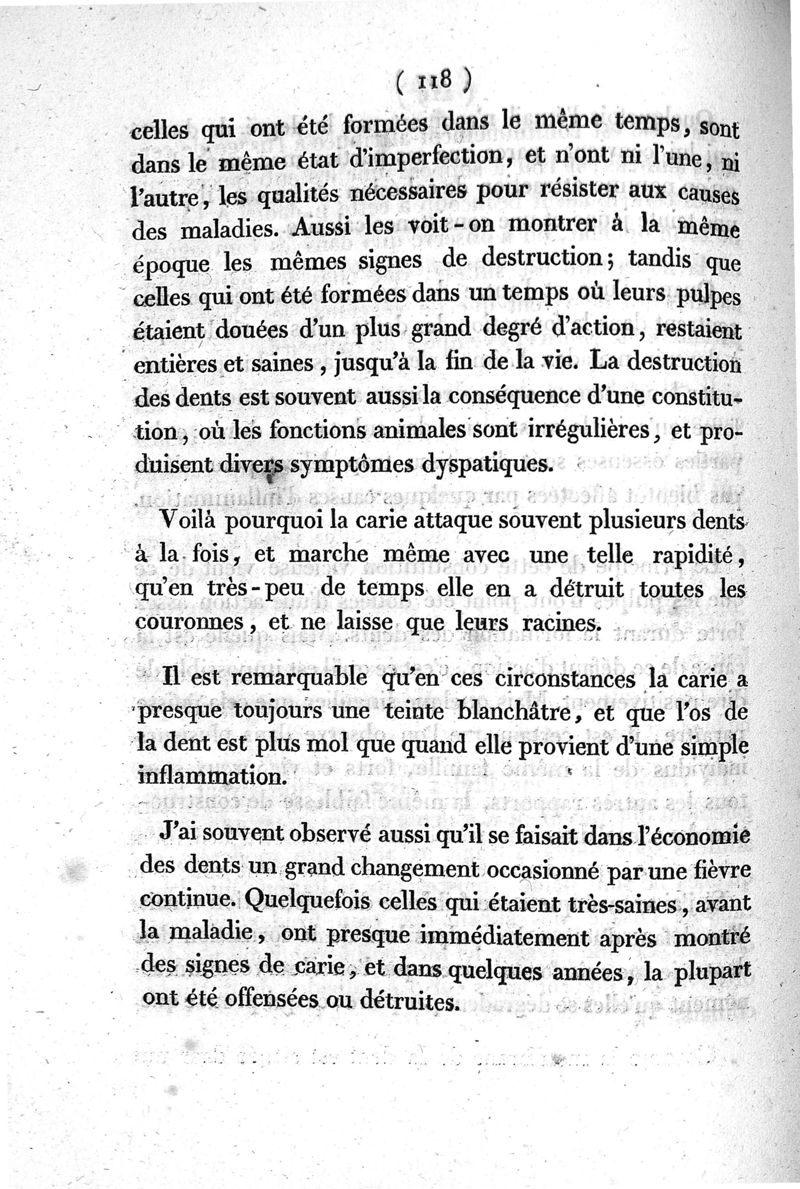 ( 118 )

celles qui ont été formées dans le même temps, sont dans le même état d'imperfection, et n'ont ni l'une, ni l'autre, les qualités nécessaires pour résister aux causes des maladies. Aussi les voit-on montrer à la même époque les mêmes signes de destruction; tandis que celles qui ont été formées dans un temps où leurs pulpes étaient douées d'un plus grand degré d'action, restaient entières et saines, jusqu'à la fin de la vie. La destruction des dents est souvent aussi la conséquence d'une constitution, où les fonctions animales sont irrégulières, et produisent divers symptômes dyspatiques.

Voilà pourquoi la carie attaque souvent plusieurs dents à la fois, et marche même avec une telle rapidité, qu'en très-peu de temps elle en a détruit toutes les couronnes, et ne laisse que leurs racines.

Il est remarquable qu'en ces circonstances la carie a presque toujours une teinte blanchâtre, et que l'os de la dent est plus mol que quand elle provient d'une simple inflammation.

J'ai souvent observé aussi qu'il se faisait dans l'économie des dents un grand changement occasionné par une fièvre continue. Quelquefois celles qui étaient très-saines, avant la maladie, ont presque immédiatement après montré des signes de carie, et dans quelques années, la plupart ont été offensées ou détruites.